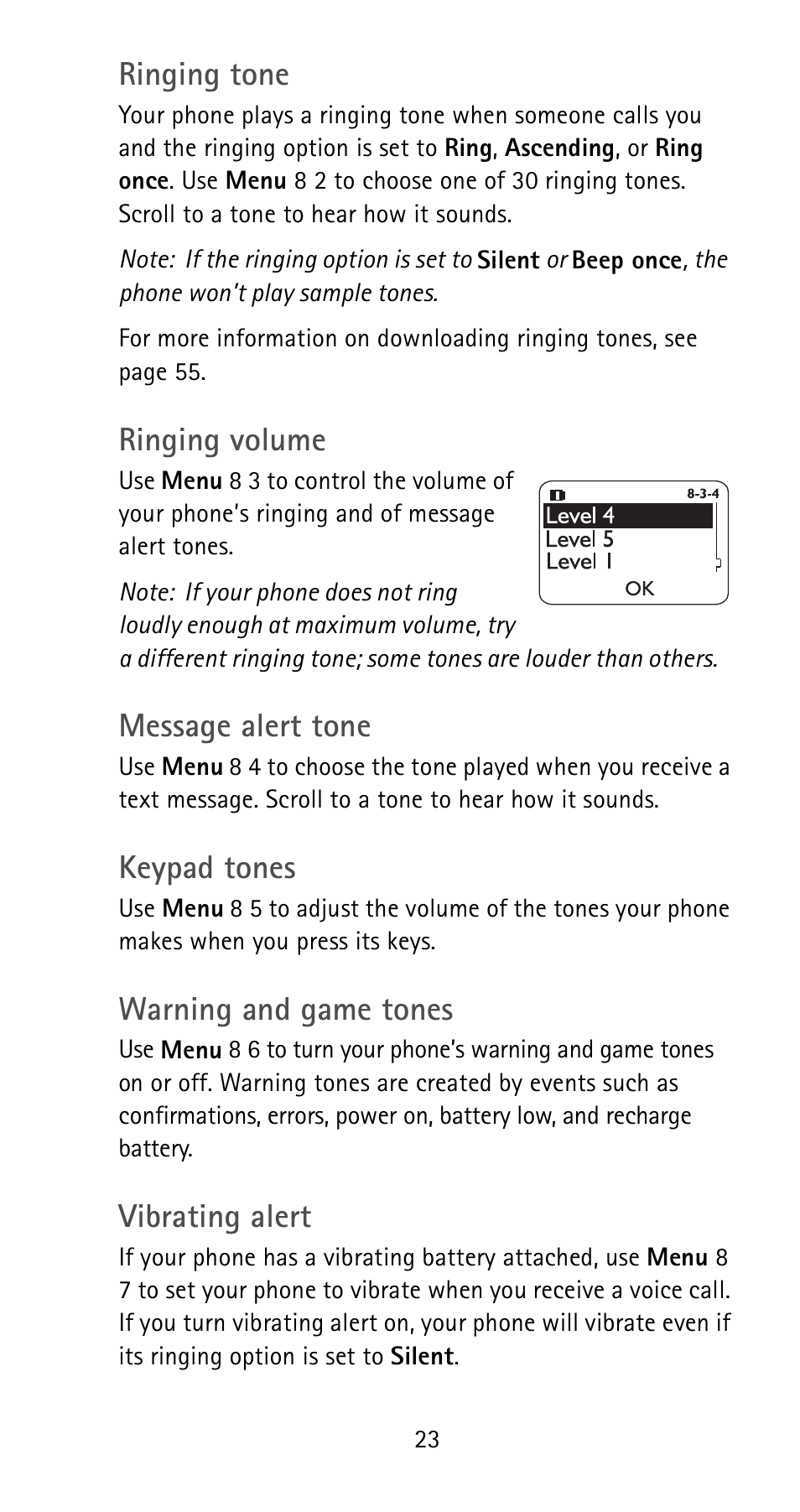 Ringing tone

Your phone plays a ringing tone when someone calls you and the ringing option is set to Ring, Ascending, or Ring once. Use Menu 8 2 to choose one of 30 ringing tones. Scroll to a tone to hear how it sounds.

Note: If the ringing option is set to Silent or Beep once, the phone won't play sample tones.

For more information on downloading ringing tones, see page 55.

Ringing volume

Use Menu 8 3 to control the volume of your phone's ringing and of message alert tones.

8-3-4
Level 4
Level 5
Level 1
OK

Note: If your phone does not ring loudly enough at maximum volume, try a different ringing tone; some tones are louder than others.

Message alert tone

Use Menu 8 4 to choose the tone played when you receive a text message. Scroll to a tone to hear how it sounds.

Keypad tones

Use Menu 8 5 to adjust the volume of the tones your phone makes when you press its keys.

Warning and game tones

Use Menu 8 6 to turn your phone's warning and game tones on or off. Warning tones are created by events such as confirmations, errors, power on, battery low, and recharge battery.

Vibrating alert

If your phone has a vibrating battery attached, use Menu 8 7 to set your phone to vibrate when you receive a voice call. If you turn vibrating alert on, your phone will vibrate even if its ringing option is set to Silent.

23